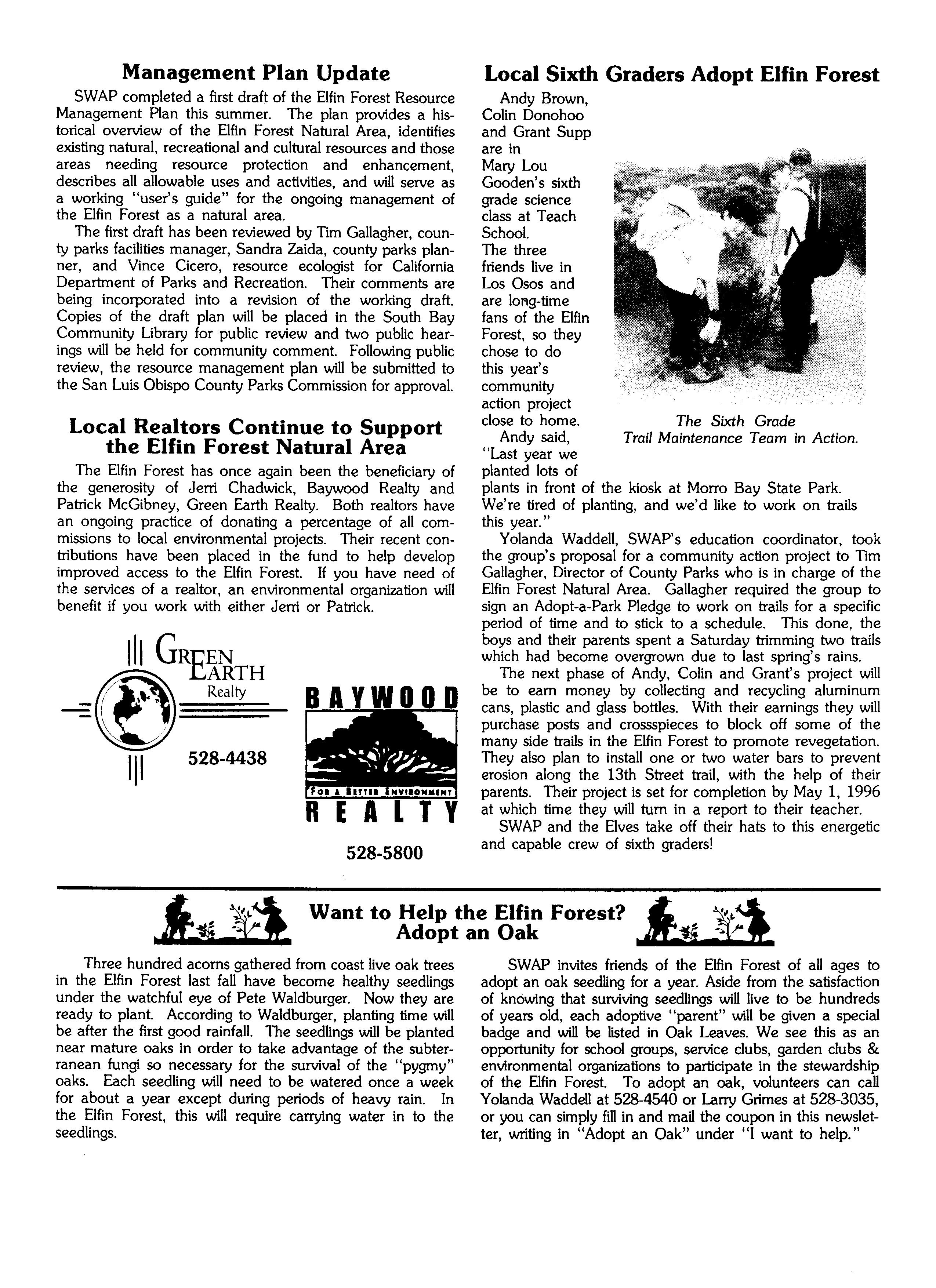 Management Plan Update

SWAP completed a first draft of the Elfin Forest Resource Management Plan this summer. The plan provides a historical overview of the Elfin Forest Natural Area, identifies existing natural, recreational and cultural resources and those areas needing resource protection and enhancement, describes all allowable uses and activities, and will serve as a working "user's guide" for the ongoing management of the Elfin Forest as a natural area.

The first draft has been reviewed by Tim Gallagher, county parks facilities manager, Sandra Zaida, county parks planner, and Vince Cicero, resource ecologist for California Department of Parks and Recreation. Their comments are being incorporated into a revision of the working draft. Copies of the draft plan will be placed in the South Bay Community Library for public review and two public hearings will be held for community comment. Following public review, the resource management plan will be submitted to the San Luis Obispo County Parks Commission for approval.

Local Realtors Continue to Support the Elfin Forest Natural Area

The Elfin Forest has once again been the beneficiary of the generosity of Jerri Chadwick, Baywood Realty and Patrick McGibney, Green Earth Realty. Both realtors have an ongoing practice of donating a percentage of all commissions to local environmental projects. Their recent contributions have been placed in the fund to help develop improved access to the Elfin Forest. If you have need of the services of a realtor, an environmental organization will benefit if you work with either Jerri or Patrick.

GREEN EARTH Realty

528-4438

BAYWOOD

FOR A BETTER ENVIRONMENT

REALTY

528-5800

Local Sixth Graders Adopt Elfin Forest

Andy Brown, Colin Donohoo and Grant Supp are in Mary Lou Gooden's sixth grade science class at Teach School. The three friends live in Los Osos and are long-time fans of the Elfin Forest, so they chose to do this year's community action project close to home.

Andy said, "Last year we planted lots of plants in front of the kiosk at Morro Bay State Park. We're tired of planting, and we'd like to work on trails this year."

The Sixth Grade Trail Maintenance Team in Action.

Yolanda Waddell, SWAP's education coordinator, took the group's proposal for a community action project to Tim Gallagher, Director of County Parks who is in charge of the Elfin Forest Natural Area. Gallagher required the group to sign an Adopt-a-Park Pledge to work on trails for a specific period of time and to stick to a schedule. This done, the boys and their parents spent a Saturday trimming two trails which had become overgrown due to last spring's rains.

The next phase of Andy, Colin and Grant's project will be to earn money by collecting and recycling aluminum cans, plastic and glass bottles. With their earnings they will purchase posts and crossspieces to block off some of the many side trails in the Elfin Forest to promote revegetation. They also plan to install one or two water bars to prevent erosion along the 13th Street trail, with the help of their parents. Their project is set for completion by May 1, 1996 at which time they will turn in a report to their teacher.

SWAP and the Elves take off their hats to this energetic and capable crew of sixth graders!

Want to Help the Elfin Forest? Adopt an Oak

Three hundred acorns gathered from coast live oak trees in the Elfin Forest last fall have become healthy seedlings under the watchful eye of Pete Waldburger. Now they are ready to plant. According to Waldburger, planting time will be after the first good rainfall. The seedlings will be planted near mature oaks in order to take advantage of the subterranean fungi so necessary for the survival of the "pygmy" oaks. Each seedling will need to be watered once a week for about a year except during periods of heavy rain. In the Elfin Forest, this will require carrying water in to the seedlings.

SWAP invites friends of the Elfin Forest of all ages to adopt an oak seedling for a year. Aside from the satisfaction of knowing that surviving seedlings will live to be hundreds of years old, each adoptive "parent" will be given a special badge and will be listed in Oak Leaves. We see this as an opportunity for school groups, service clubs, garden clubs & environmental organizations to participate in the stewardship of the Elfin Forest. To adopt an oak, volunteers can call Yolanda Waddell at 528-4540 or Larry Grimes at 528-3035, or you can simply fill in and mail the coupon in this newsletter, writing in "Adopt an Oak" under "I want to help."